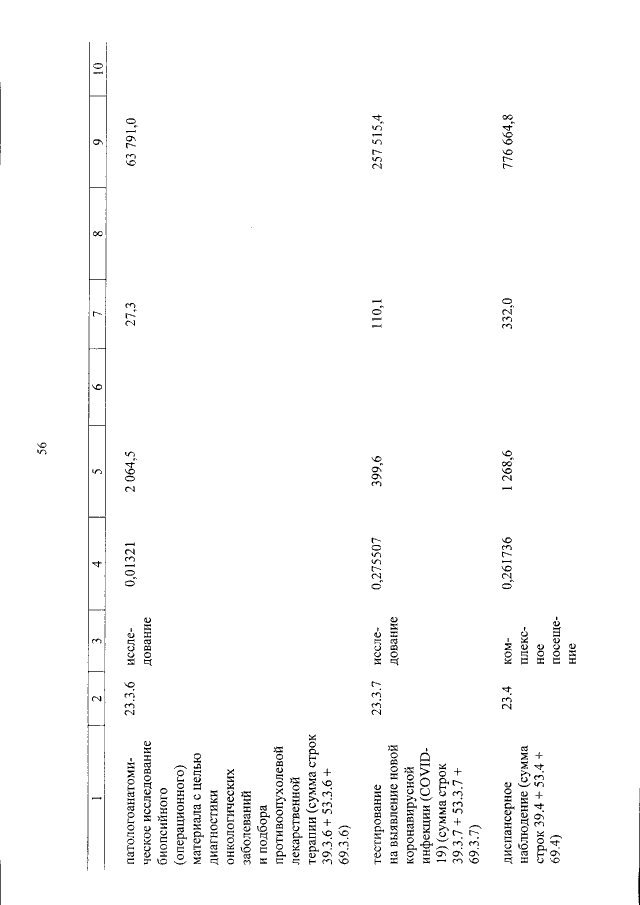 56

| 1 | 2 | 3 | 4 | 5 | 6 | 7 | 8 | 9 | 10 |
|---|---|---|---|---|---|---|---|---|---|
| патологоанатомическое исследование биопсийного (операционного) материала с целью диагностики онкологических заболеваний и подбора противоопухолевой лекарственной терапии (сумма строк 39.3.6 + 53.3.6 + 69.3.6) | 23.3.6 | исследование | 0,01321 | 2 064,5 | | 27,3 | | 63 791,0 | |
| тестирование на выявление новой коронавирусной инфекции (COVID-19) (сумма строк 39.3.7 + 53.3.7 + 69.3.7) | 23.3.7 | исследование | 0,275507 | 399,6 | | 110,1 | | 257 515,4 | |
| диспансерное наблюдение (сумма строк 39.4 + 53.4 + 69.4) | 23.4 | комплексное посещение | 0,261736 | 1 268,6 | | 332,0 | | 776 664,8 | |